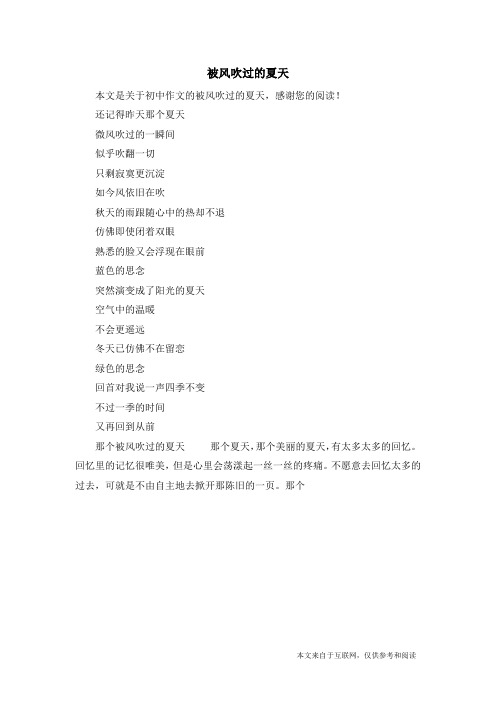 被风吹过的夏天

本文是关于初中作文的被风吹过的夏天，感谢您的阅读！

还记得昨天那个夏天

微风吹过的一瞬间

似乎吹翻一切

只剩寂寞更沉淀

如今风依旧在吹

秋天的雨跟随心中的热却不退

仿佛即使闭着双眼

熟悉的脸又会浮现在眼前

蓝色的思念

突然演变成了阳光的夏天

空气中的温暖

不会更遥远

冬天已仿佛不在留恋

绿色的思念

回首对我说一声四季不变

不过一季的时间

又再回到从前

那个被风吹过的夏天　　那个夏天，那个美丽的夏天，有太多太多的回忆。回忆里的记忆很唯美，但是心里会荡漾起一丝一丝的疼痛。不愿意去回忆太多的过去，可就是不由自主地去掀开那陈旧的一页。那个

本文来自于互联网，仅供参考和阅读